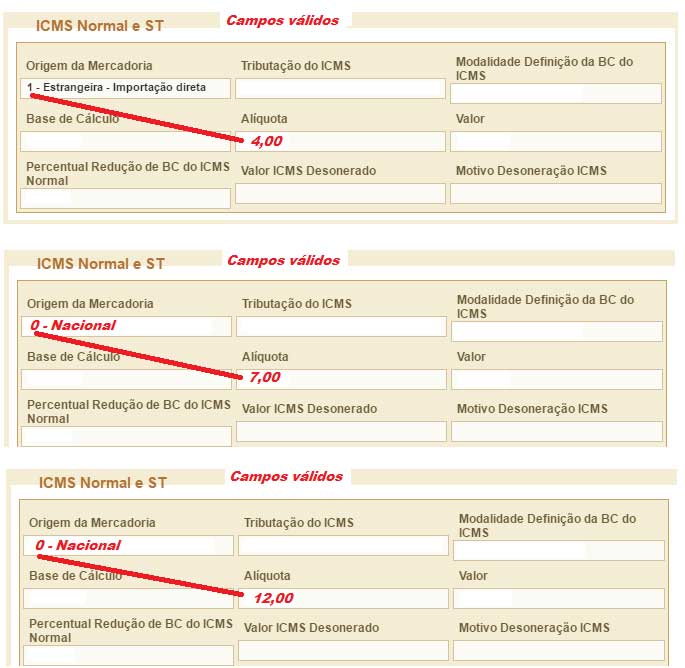 ICMS Normal e ST

Campos válidos

Origem da Mercadoria

1 - Estrangeira - Importação direta

Tributação do ICMS

Modalidade Definição da BC do ICMS

Base de Cálculo

Alíquota

4,00

Valor

Percentual Redução de BC do ICMS Normal

Valor ICMS Desonerado

Motivo Desoneração ICMS

ICMS Normal e ST

Campos válidos

Origem da Mercadoria

0 - Nacional

Tributação do ICMS

Modalidade Definição da BC do ICMS

Base de Cálculo

Alíquota

7,00

Valor

Percentual Redução de BC do ICMS Normal

Valor ICMS Desonerado

Motivo Desoneração ICMS

ICMS Normal e ST

Campos válidos

Origem da Mercadoria

0 - Nacional

Tributação do ICMS

Modalidade Definição da BC do ICMS

Base de Cálculo

Alíquota

12,00

Valor

Percentual Redução de BC do ICMS Normal

Valor ICMS Desonerado

Motivo Desoneração ICMS